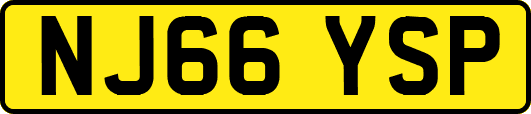 NJ66 YSP